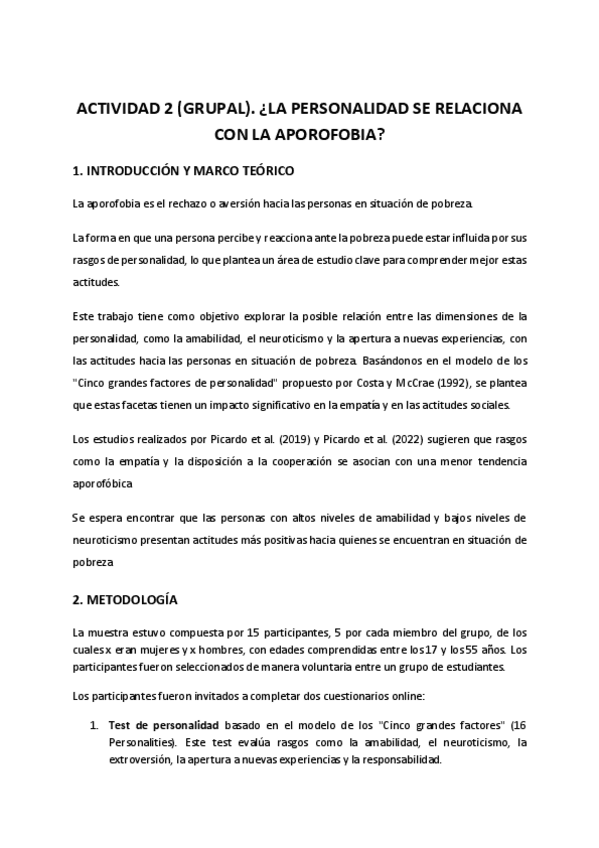 ACTIVIDAD 2 (GRUPAL). ¿LA PERSONALIDAD SE RELACIONA CON LA APOROFOBIA?

1. INTRODUCCIÓN Y MARCO TEÓRICO

La aporofobia es el rechazo o aversión hacia las personas en situación de pobreza.

La forma en que una persona percibe y reacciona ante la pobreza puede estar influida por sus rasgos de personalidad, lo que plantea un área de estudio clave para comprender mejor estas actitudes.

Este trabajo tiene como objetivo explorar la posible relación entre las dimensiones de la personalidad, como la amabilidad, el neuroticismo y la apertura a nuevas experiencias, con las actitudes hacia las personas en situación de pobreza. Basándonos en el modelo de los "Cinco grandes factores de personalidad" propuesto por Costa y McCrae (1992), se plantea que estas facetas tienen un impacto significativo en la empatía y en las actitudes sociales.

Los estudios realizados por Picardo et al. (2019) y Picardo et al. (2022) sugieren que rasgos como la empatía y la disposición a la cooperación se asocian con una menor tendencia aporofóbica

Se espera encontrar que las personas con altos niveles de amabilidad y bajos niveles de neuroticismo presentan actitudes más positivas hacia quienes se encuentran en situación de pobreza

2. METODOLOGÍA

La muestra estuvo compuesta por 15 participantes, 5 por cada miembro del grupo, de los cuales x eran mujeres y x hombres, con edades comprendidas entre los 17 y los 55 años. Los participantes fueron seleccionados de manera voluntaria entre un grupo de estudiantes.

Los participantes fueron invitados a completar dos cuestionarios online:

1. Test de personalidad basado en el modelo de los "Cinco grandes factores" (16 Personalities). Este test evalúa rasgos como la amabilidad, el neuroticismo, la extroversión, la apertura a nuevas experiencias y la responsabilidad.